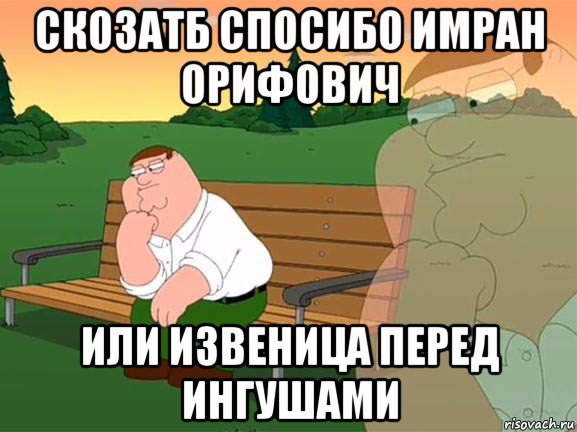 СКОЗАТБ СПОСИБО ИМРАН ОРИФОВИЧ

ИЛИ ИЗВЕНИЦА ПЕРЕД ИНГУШАМИ

risovach.ru